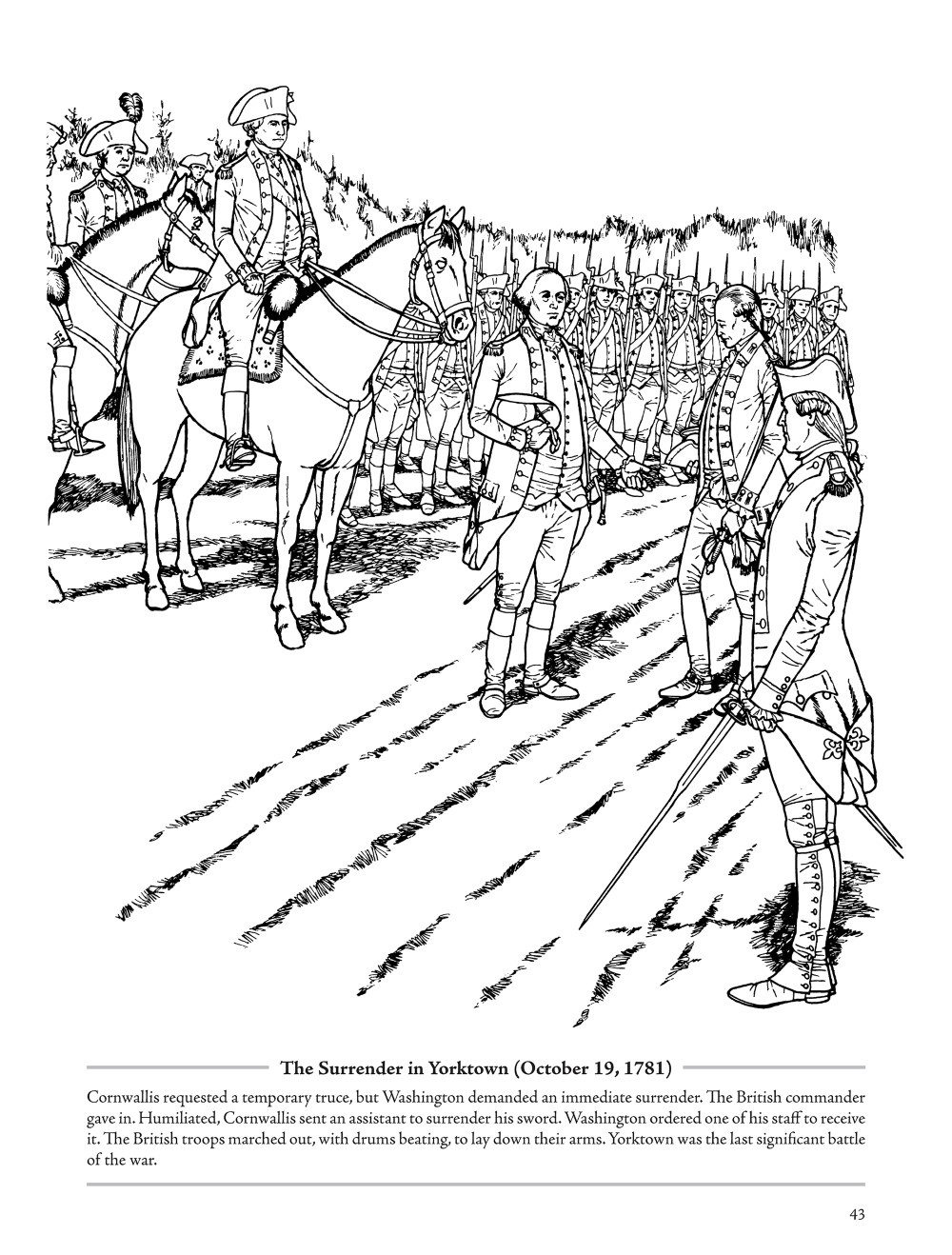 The Surrender in Yorktown (October 19, 1781)

Cornwallis requested a temporary truce, but Washington demanded an immediate surrender. The British commander gave in. Humiliated, Cornwallis sent an assistant to surrender his sword. Washington ordered one of his staff to receive it. The British troops marched out, with drums beating, to lay down their arms. Yorktown was the last significant battle of the war.

43